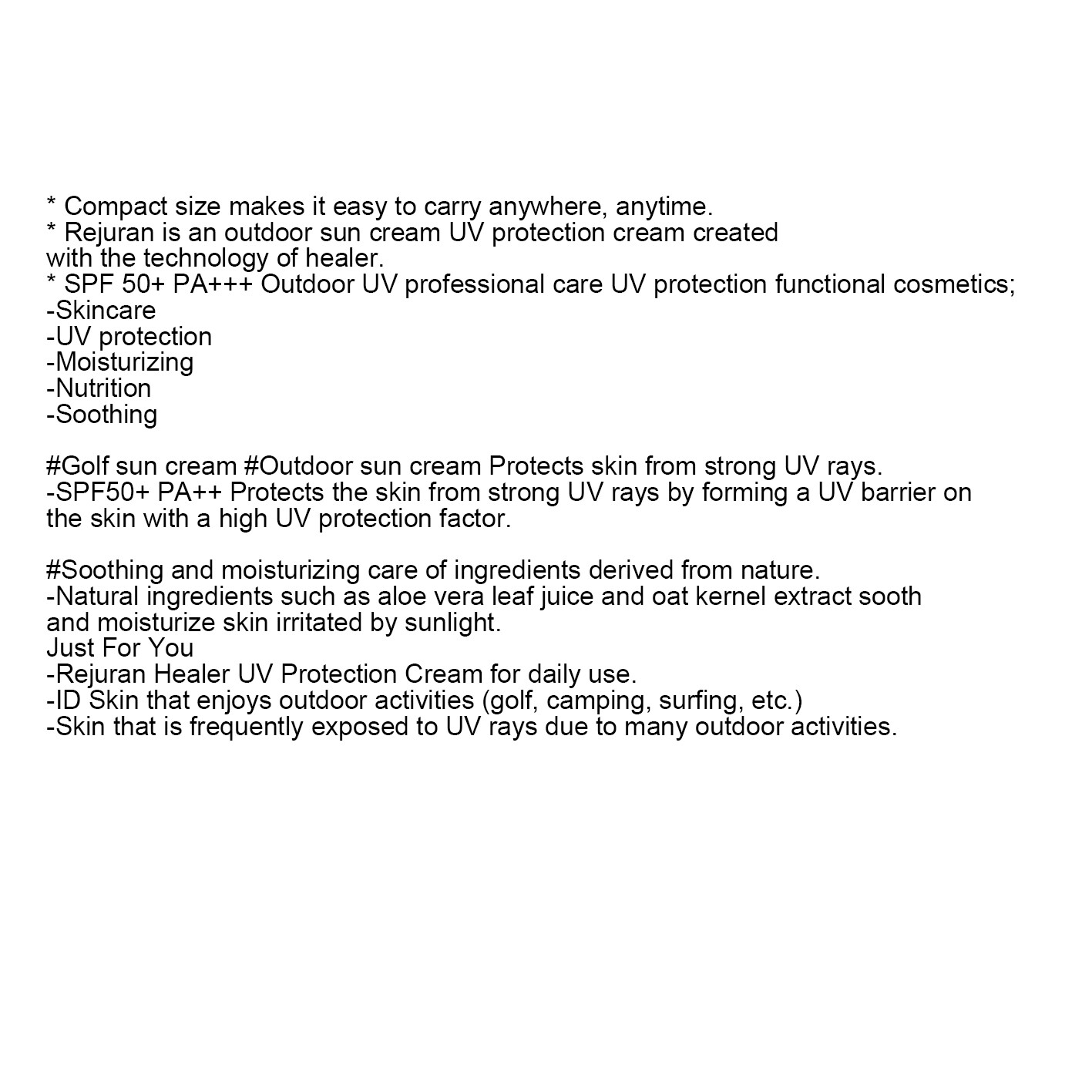 * Compact size makes it easy to carry anywhere, anytime.
* Rejuran is an outdoor sun cream UV protection cream created with the technology of healer.
* SPF 50+ PA+++ Outdoor UV professional care UV protection functional cosmetics;
-Skincare
-UV protection
-Moisturizing
-Nutrition
-Soothing

#Golf sun cream #Outdoor sun cream Protects skin from strong UV rays.
-SPF50+ PA++ Protects the skin from strong UV rays by forming a UV barrier on the skin with a high UV protection factor.

#Soothing and moisturizing care of ingredients derived from nature.
-Natural ingredients such as aloe vera leaf juice and oat kernel extract sooth and moisturize skin irritated by sunlight.
Just For You
-Rejuran Healer UV Protection Cream for daily use.
-ID Skin that enjoys outdoor activities (golf, camping, surfing, etc.)
-Skin that is frequently exposed to UV rays due to many outdoor activities.